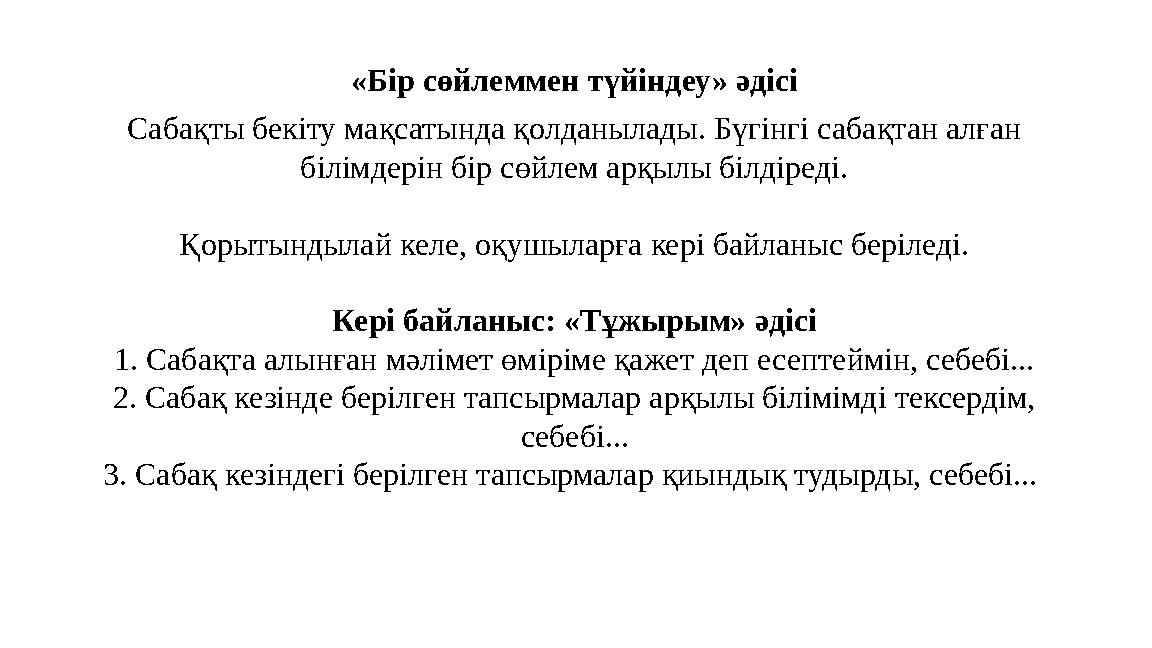 «Бір сөйлеммен түйіндеу» әдісі

Сабақты бекіту мақсатында қолданылады. Бүгінгі сабақтан алған білімдерін бір сөйлем арқылы білдіреді.

Қорытындылай келе, оқушыларға кері байланыс беріледі.

Кері байланыс: «Тұжырым» әдісі
1. Сабақта алынған мәлімет өміріме қажет деп есептеймін, себебі...
2. Сабақ кезінде берілген тапсырмалар арқылы білімімді тексердім, себебі...
3. Сабақ кезіндегі берілген тапсырмалар қиындық тудырды, себебі...